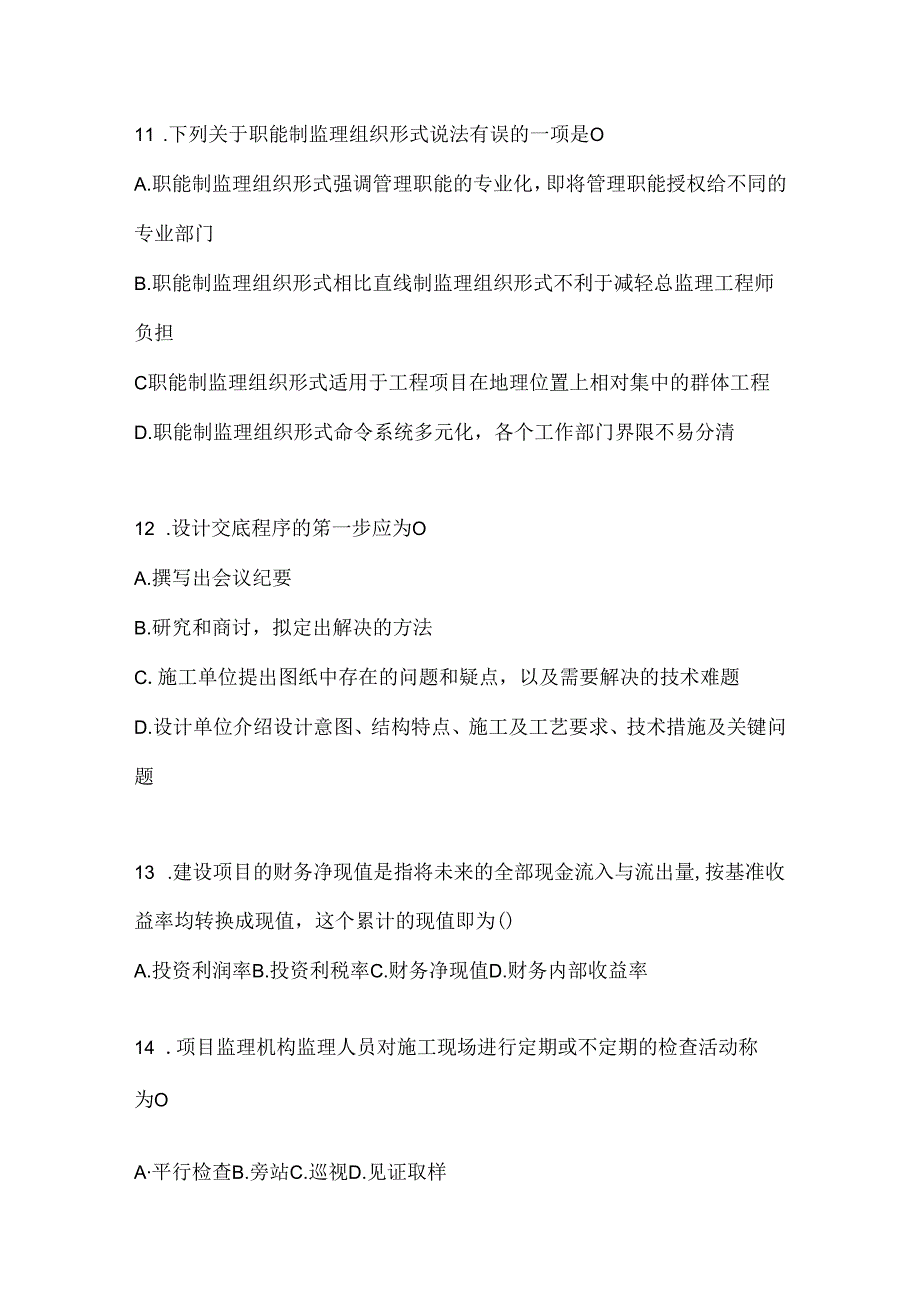 11 .下列关于职能制监理组织形式说法有误的一项是O

A.职能制监理组织形式强调管理职能的专业化，即将管理职能授权给不同的专业部门

B.职能制监理组织形式相比直线制监理组织形式不利于减轻总监理工程师负担

C职能制监理组织形式适用于工程项目在地理位置上相对集中的群体工程

D.职能制监理组织形式命令系统多元化，各个工作部门界限不易分清

12 .设计交底程序的第一步应为O

A.撰写出会议纪要

B.研究和商讨，拟定出解决的方法

C. 施工单位提出图纸中存在的问题和疑点，以及需要解决的技术难题

D.设计单位介绍设计意图、结构特点、施工及工艺要求、技术措施及关键问题

13 .建设项目的财务净现值是指将未来的全部现金流入与流出量，按基准收益率均转换成现值，这个累计的现值即为()

A.投资利润率B.投资利税率C.财务净现值D.财务内部收益率

14 .项目监理机构监理人员对施工现场进行定期或不定期的检查活动称为O

A·平行检查B.旁站C.巡视D.见证取样